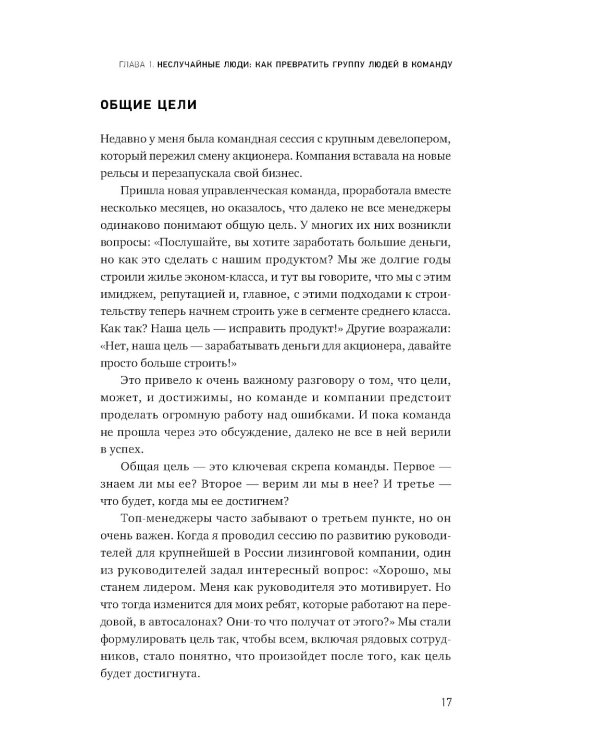 ГЛАВА 1. НЕСЛУЧАЙНЫЕ ЛЮДИ: КАК ПРЕВРАТИТЬ ГРУППУ ЛЮДЕЙ В КОМАНДУ

ОБЩИЕ ЦЕЛИ

Недавно у меня была командная сессия с крупным девелопером, который пережил смену акционера. Компания вставала на новые рельсы и перезапускала свой бизнес.

Пришла новая управленческая команда, проработала вместе несколько месяцев, но оказалось, что далеко не все менеджеры одинаково понимают общую цель. У многих их них возникли вопросы: «Послушайте, вы хотите заработать большие деньги, но как это сделать с нашим продуктом? Мы же долгие годы строили жилье эконом-класса, и тут вы говорите, что мы с этим имиджем, репутацией и, главное, с этими подходами к строительству теперь начнем строить уже в сегменте среднего класса. Как так? Наша цель — исправить продукт!» Другие возражали: «Нет, наша цель — зарабатывать деньги для акционера, давайте просто больше строить!»

Это привело к очень важному разговору о том, что цели, может, и достижимы, но команде и компании предстоит проделать огромную работу над ошибками. И пока команда не прошла через это обсуждение, далеко не все в ней верили в успех.

Общая цель — это ключевая скрепа команды. Первое — знаем ли мы ее? Второе — верим ли мы в нее? И третье — что будет, когда мы ее достигнем?

Топ-менеджеры часто забывают о третьем пункте, но он очень важен. Когда я проводил сессию по развитию руководителей для крупнейшей в России лизинговой компании, один из руководителей задал интересный вопрос: «Хорошо, мы станем лидером. Меня как руководителя это мотивирует. Но что тогда изменится для моих ребят, которые работают на передовой, в автосалонах? Они-то что получат от этого?» Мы стали формулировать цель так, чтобы всем, включая рядовых сотрудников, стало понятно, что произойдет после того, как цель будет достигнута.

17